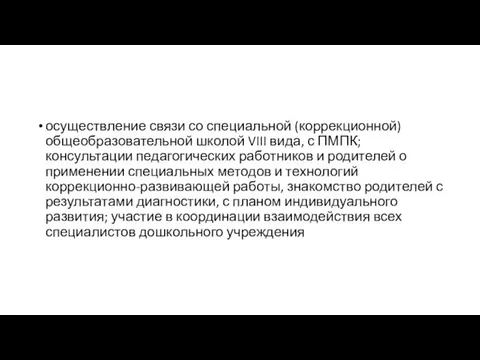 • осуществление связи со специальной (коррекционной) общеобразовательной школой VIII вида, с ПМПК; консультации педагогических работников и родителей о применении специальных методов и технологий коррекционно-развивающей работы, знакомство родителей с результатами диагностики, с планом индивидуального развития; участие в координации взаимодействия всех специалистов дошкольного учреждения